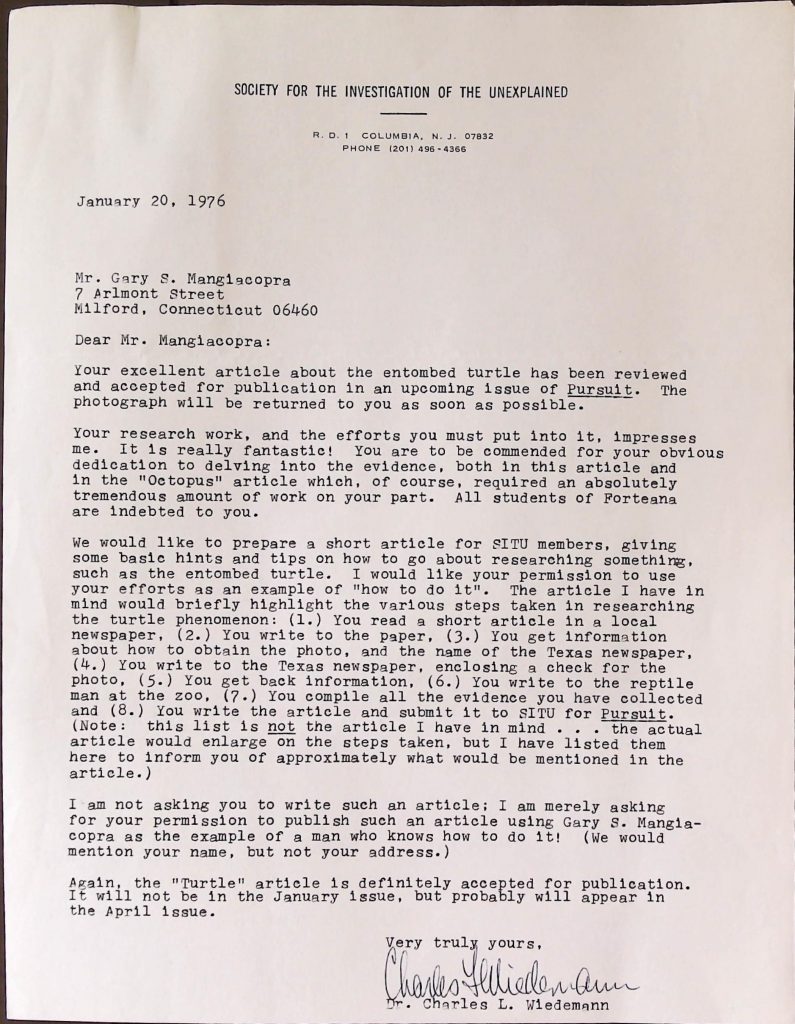 SOCIETY FOR THE INVESTIGATION OF THE UNEXPLAINED

R. D. 1 COLUMBIA, N. J. 07832
PHONE (201) 496-4366

January 20, 1976

Mr. Gary S. Mangiacopra
7 Arlmont Street
Milford, Connecticut 06460

Dear Mr. Mangiacopra:

Your excellent article about the entombed turtle has been reviewed and accepted for publication in an upcoming issue of Pursuit. The photograph will be returned to you as soon as possible.

Your research work, and the efforts you must put into it, impresses me. It is really fantastic! You are to be commended for your obvious dedication to delving into the evidence, both in this article and in the "Octopus" article which, of course, required an absolutely tremendous amount of work on your part. All students of Forteana are indebted to you.

We would like to prepare a short article for SITU members, giving some basic hints and tips on how to go about researching something, such as the entombed turtle. I would like your permission to use your efforts as an example of "how to do it". The article I have in mind would briefly highlight the various steps taken in researching the turtle phenomenon: (1.) You read a short article in a local newspaper, (2.) You write to the paper, (3.) You get information about how to obtain the photo, and the name of the Texas newspaper, (4.) You write to the Texas newspaper, enclosing a check for the photo, (5.) You get back information, (6.) You write to the reptile man at the zoo, (7.) You compile all the evidence you have collected and (8.) You write the article and submit it to SITU for Pursuit. (Note: this list is not the article I have in mind . . . the actual article would enlarge on the steps taken, but I have listed them here to inform you of approximately what would be mentioned in the article.)

I am not asking you to write such an article; I am merely asking for your permission to publish such an article using Gary S. Mangiacopra as the example of a man who knows how to do it! (We would mention your name, but not your address.)

Again, the "Turtle" article is definitely accepted for publication. It will not be in the January issue, but probably will appear in the April issue.

Very truly yours,

Charles L. Wiedemann

Dr. Charles L. Wiedemann